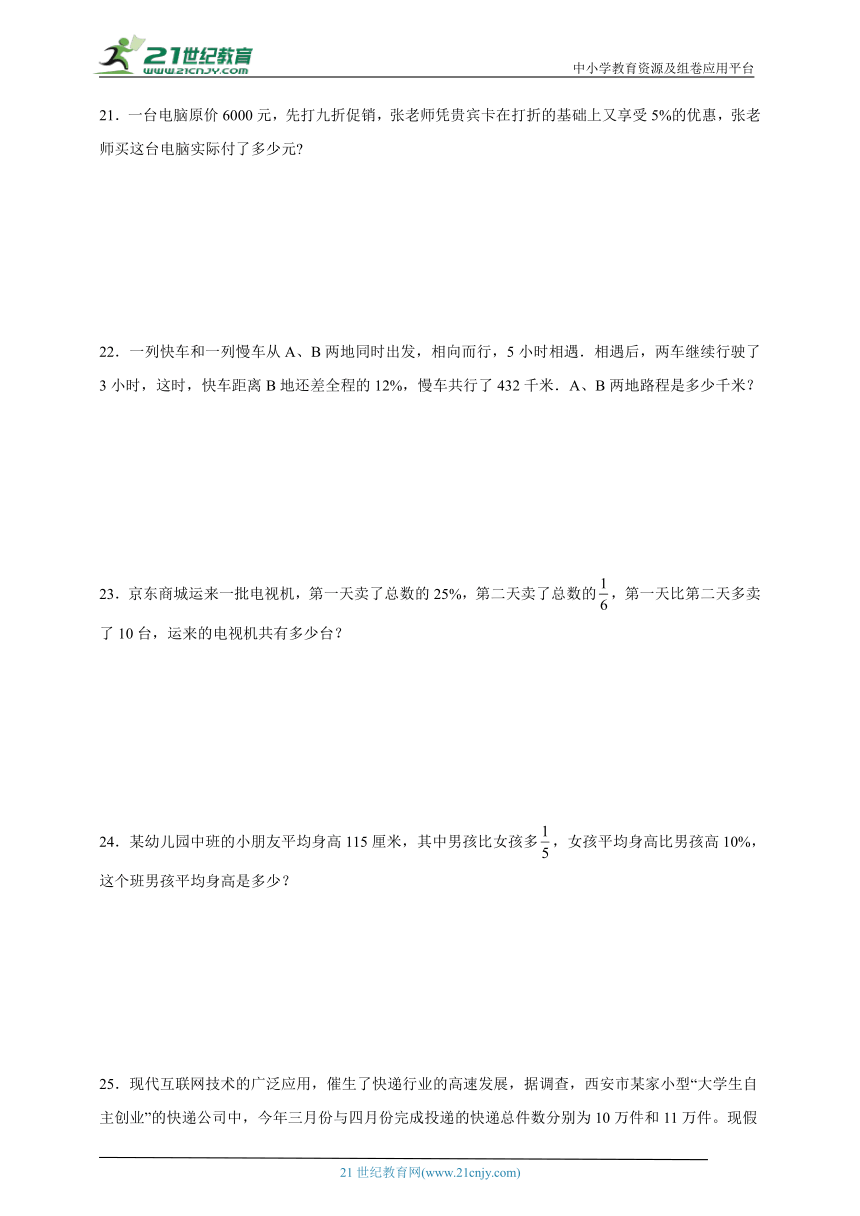 21世纪教育
www.21cnjy.com

中小学教育资源及组卷应用平台

21．一台电脑原价 6000 元，先打九折促销，张老师凭贵宾卡在打折的基础上又享受 5%的优惠，张老师买这台电脑实际付了多少元?

22．一列快车和一列慢车从 A、B 两地同时出发，相向而行，5 小时相遇．相遇后，两车继续行驶了 3 小时，这时，快车距离 B 地还差全程的 12%，慢车共行了 432 千米．A、B 两地路程是多少千米？

23．京东商城运来一批电视机，第一天卖了总数的 25%，第二天卖了总数的$\frac{1}{6}$，第一天比第二天多卖了 10 台，运来的电视机共有多少台？

24．某幼儿园中班的小朋友平均身高 115 厘米，其中男孩比女孩多$\frac{1}{5}$，女孩平均身高比男孩高 10%，这个班男孩平均身高是多少？

25．现代互联网技术的广泛应用，催生了快递行业的高速发展，据调查，西安市某家小型“大学生自主创业”的快递公司中，今年三月份与四月份完成投递的快递总件数分别为 10 万件和 11 万件。现假

21 世纪教育网(www.21cnjy.com)